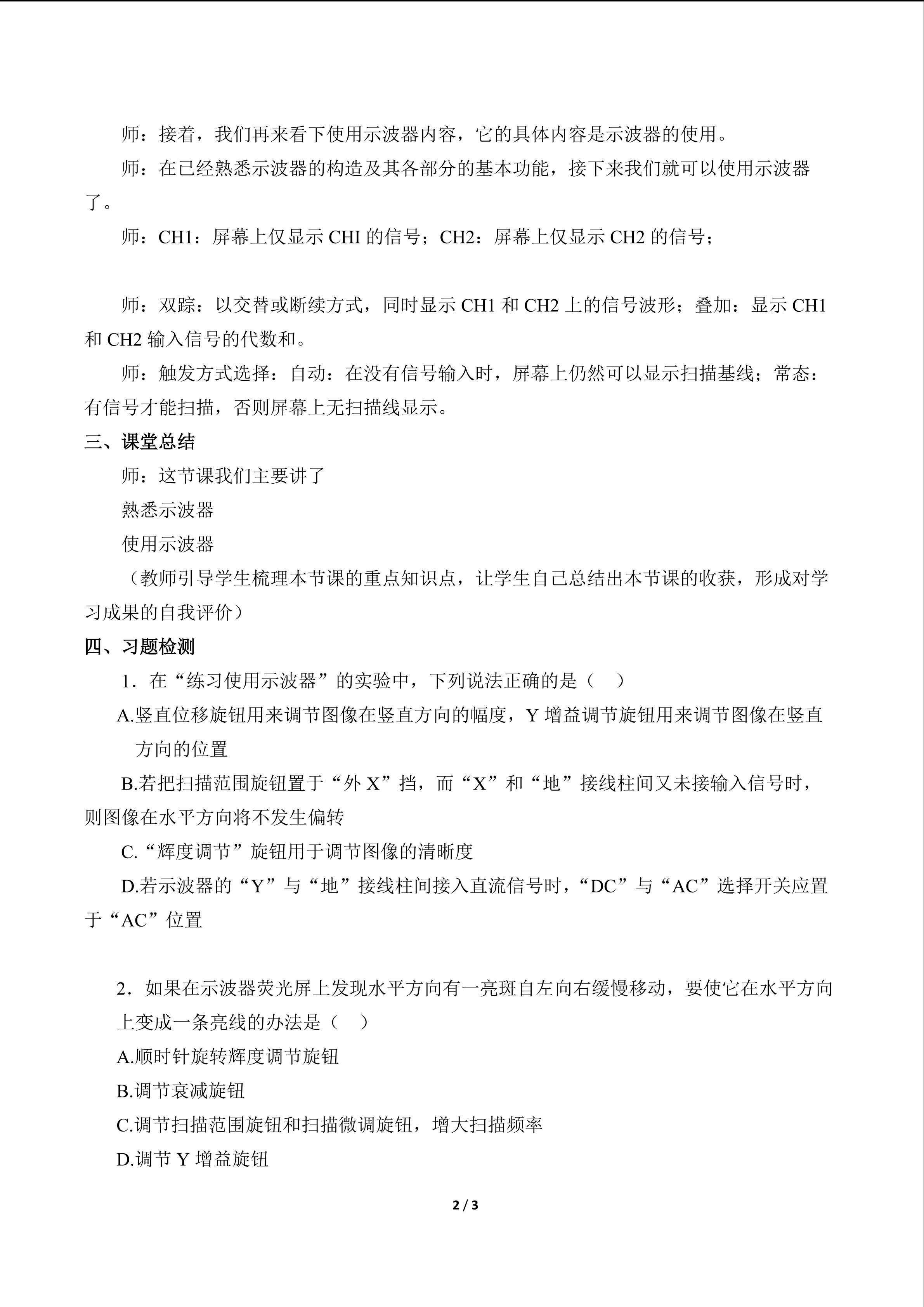 师：接着，我们再来看下使用示波器内容，它的具体内容是示波器的使用。

师：在已经熟悉示波器的构造及其各部分的基本功能，接下来我们就可以使用示波器了。

师：CH1：屏幕上仅显示CHI的信号；CH2：屏幕上仅显示CH2的信号；

师：双踪：以交替或断续方式，同时显示CH1和CH2上的信号波形；叠加：显示CH1和CH2输入信号的代数和。

师：触发方式选择：自动：在没有信号输入时，屏幕上仍然可以显示扫描基线；常态：有信号才能扫描，否则屏幕上无扫描线显示。

三、课堂总结

师：这节课我们主要讲了

熟悉示波器

使用示波器

（教师引导学生梳理本节课的重点知识点，让学生自己总结出本节课的收获，形成对学习成果的自我评价）

四、习题检测

1．在“练习使用示波器”的实验中，下列说法正确的是（　）

A.竖直位移旋钮用来调节图像在竖直方向的幅度，Y增益调节旋钮用来调节图像在竖直方向的位置

B.若把扫描范围旋钮置于“外X”挡，而“X”和“地”接线柱间又未接输入信号时，则图像在水平方向将不发生偏转

C.“辉度调节”旋钮用于调节图像的清晰度

D.若示波器的“Y”与“地”接线柱间接入直流信号时，“DC”与“AC”选择开关应置于“AC”位置

2．如果在示波器荧光屏上发现水平方向有一亮斑自左向右缓慢移动，要使它在水平方向上变成一条亮线的办法是（　）

A.顺时针旋转辉度调节旋钮

B.调节衰减旋钮

C.调节扫描范围旋钮和扫描微调旋钮，增大扫描频率

D.调节Y增益旋钮

2 / 3